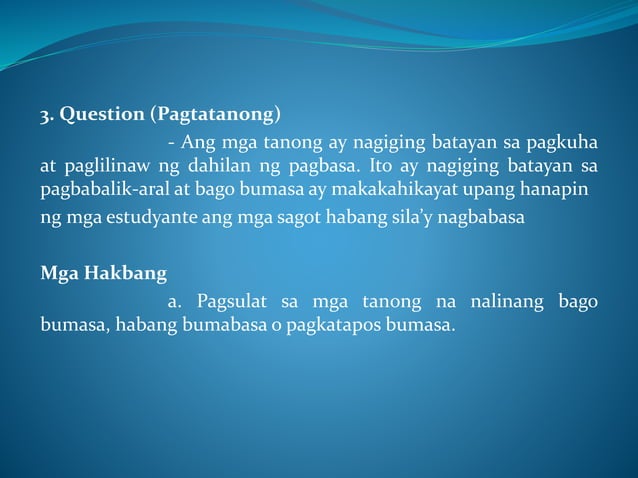 3. Question (Pagtatanong)

- Ang mga tanong ay nagiging batayan sa pagkuha at paglilinaw ng dahilan ng pagbasa. Ito ay nagiging batayan sa pagbabalik-aral at bago bumasa ay makakahikayat upang hanapin ng mga estudyante ang mga sagot habang sila'y nagbabasa

Mga Hakbang

a. Pagsulat sa mga tanong na nalinang bago bumasa, habang bumabasa o pagkatapos bumasa.